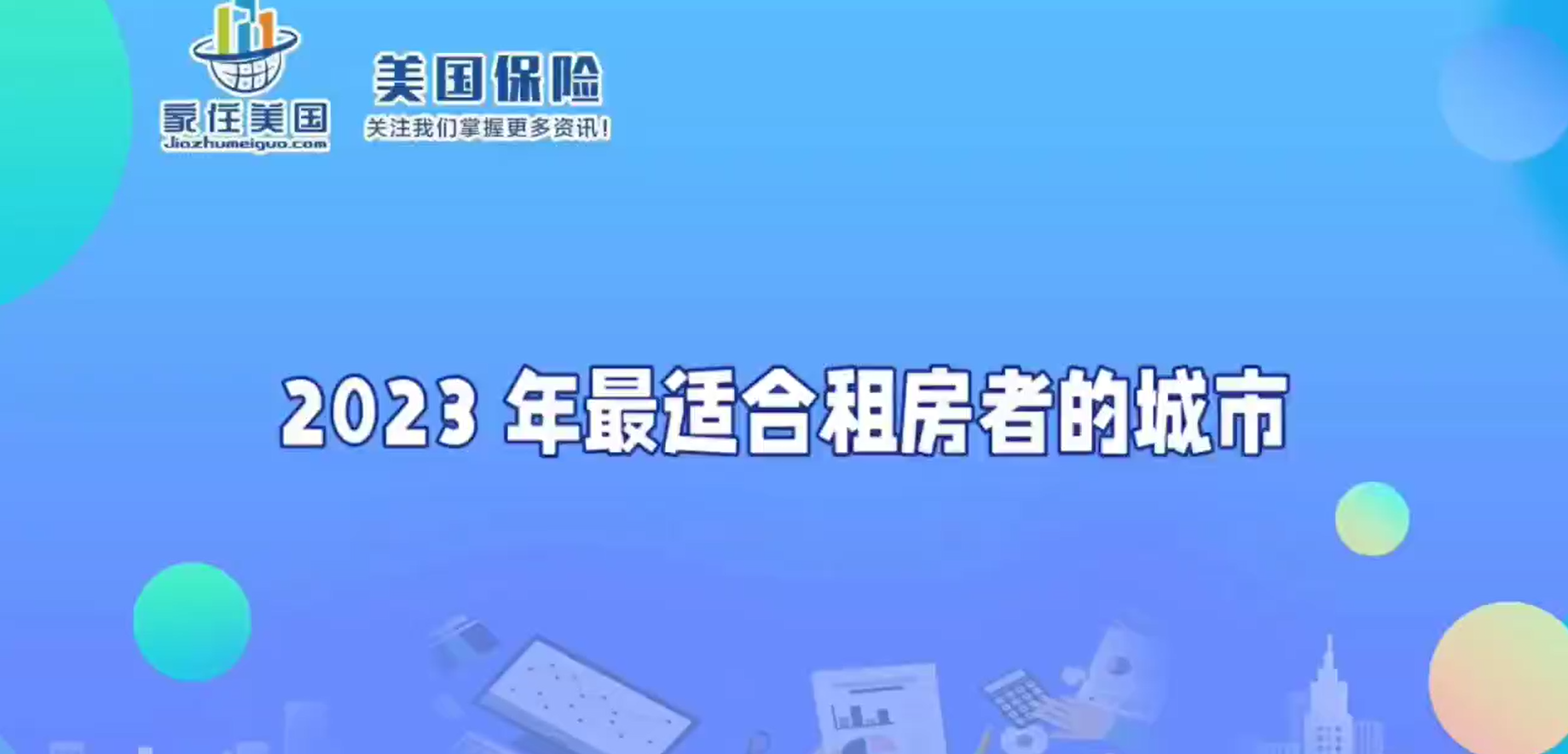 家住美国
Jiazhumeiguo.com

美国保险
关注我们掌握更多资讯！

2023 年最适合租房者的城市